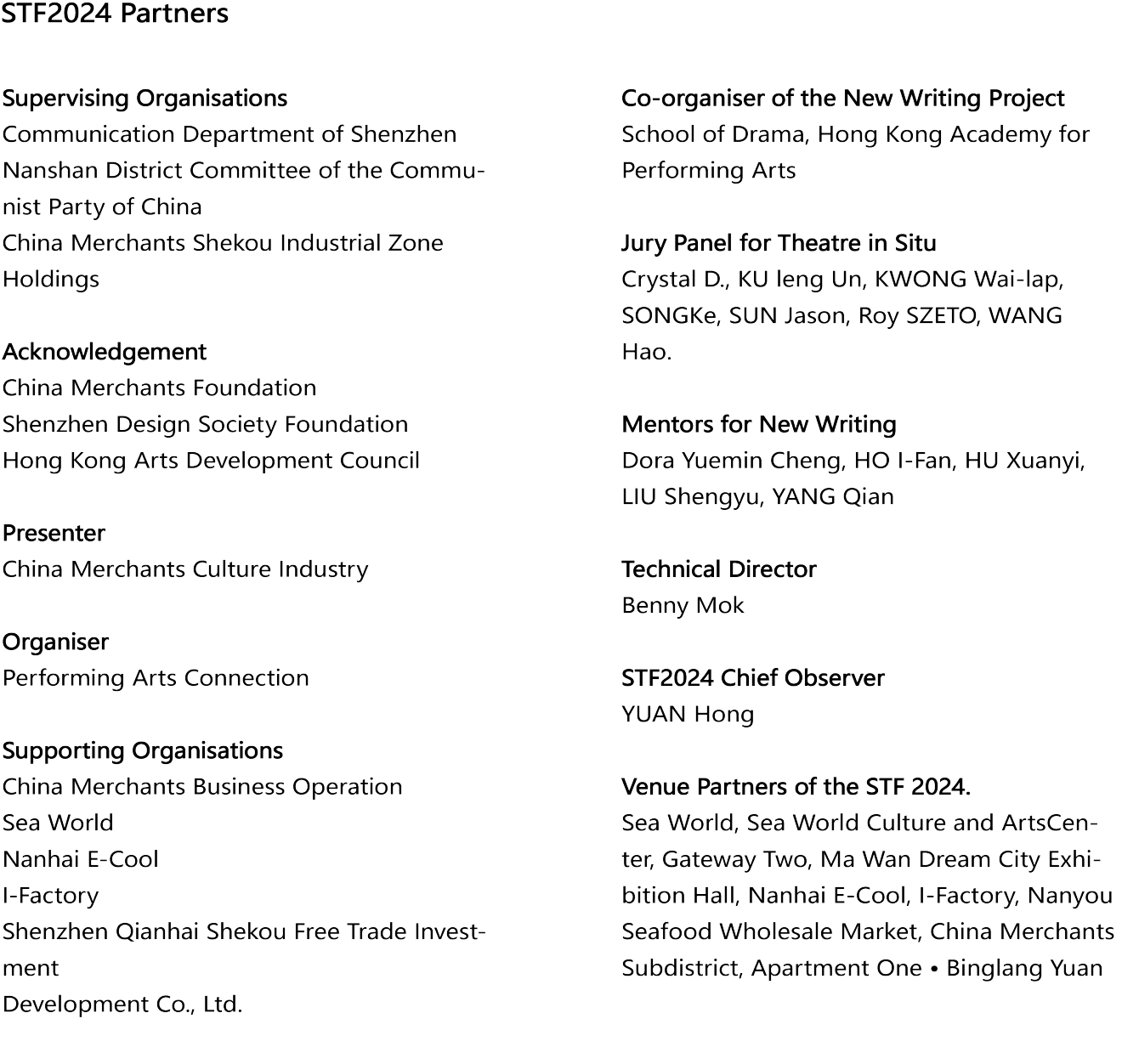 STF2024 Partners

Supervising Organisations
Communication Department of Shenzhen Nanshan District Committee of the Communist Party of China
China Merchants Shekou Industrial Zone Holdings

Acknowledgement
China Merchants Foundation
Shenzhen Design Society Foundation
Hong Kong Arts Development Council

Presenter
China Merchants Culture Industry

Organiser
Performing Arts Connection

Supporting Organisations
China Merchants Business Operation
Sea World
Nanhai E-Cool
I-Factory
Shenzhen Qianhai Shekou Free Trade Investment
Development Co., Ltd.

Co-organiser of the New Writing Project
School of Drama, Hong Kong Academy for Performing Arts

Jury Panel for Theatre in Situ
Crystal D., KU Ieng Un, KWONG Wai-lap, SONGKe, SUN Jason, Roy SZETO, WANG Hao.

Mentors for New Writing
Dora Yuemin Cheng, HO I-Fan, HU Xuanyi, LIU Shengyu, YANG Qian

Technical Director
Benny Mok

STF2024 Chief Observer
YUAN Hong

Venue Partners of the STF 2024.
Sea World, Sea World Culture and ArtsCenter, Gateway Two, Ma Wan Dream City Exhibition Hall, Nanhai E-Cool, I-Factory, Nanyou Seafood Wholesale Market, China Merchants Subdistrict, Apartment One • Binglang Yuan